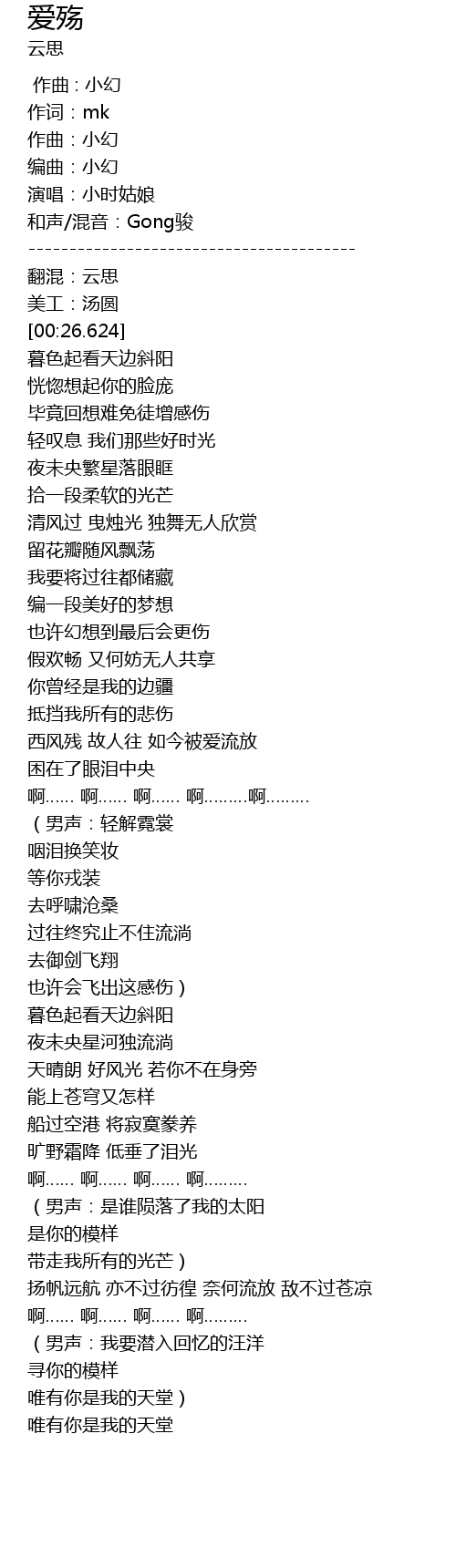 爱殇
云思

作曲：小幻
作词：mk
作曲：小幻
编曲：小幻
演唱：小时姑娘
和声/混音：Gong骏
----------------------------------------
翻混：云思
美工：汤圆
[00:26.624]
暮色起看天边斜阳
恍惚想起你的脸庞
毕竟回想难免徒增感伤
轻叹息 我们那些好时光
夜未央繁星落眼眶
拾一段柔软的光芒
清风过 曳烛光 独舞无人欣赏
留花瓣随风飘荡
我要将过往都储藏
编一段美好的梦想
也许幻想到最后会更伤
假欢畅 又何妨无人共享
你曾经是我的边疆
抵挡我所有的悲伤
西风残 故人往 如今被爱流放
困在了眼泪中央
啊…… 啊…… 啊…… 啊………啊………
（男声：轻解霓裳
咽泪换笑妆
等你戎装
去呼啸沧桑
过往终究止不住流淌
去御剑飞翔
也许会飞出这感伤）
暮色起看天边斜阳
夜未央星河独流淌
天晴朗 好风光 若你不在身旁
能上苍穹又怎样
船过空港 将寂寞豢养
旷野霜降 低垂了泪光
啊…… 啊…… 啊…… 啊………
（男声：是谁陨落了我的太阳
是你的模样
带走我所有的光芒）
扬帆远航 亦不过彷徨 奈何流放 敌不过苍凉
啊…… 啊…… 啊…… 啊………
（男声：我要潜入回忆的汪洋
寻你的模样
唯有你是我的天堂）
唯有你是我的天堂